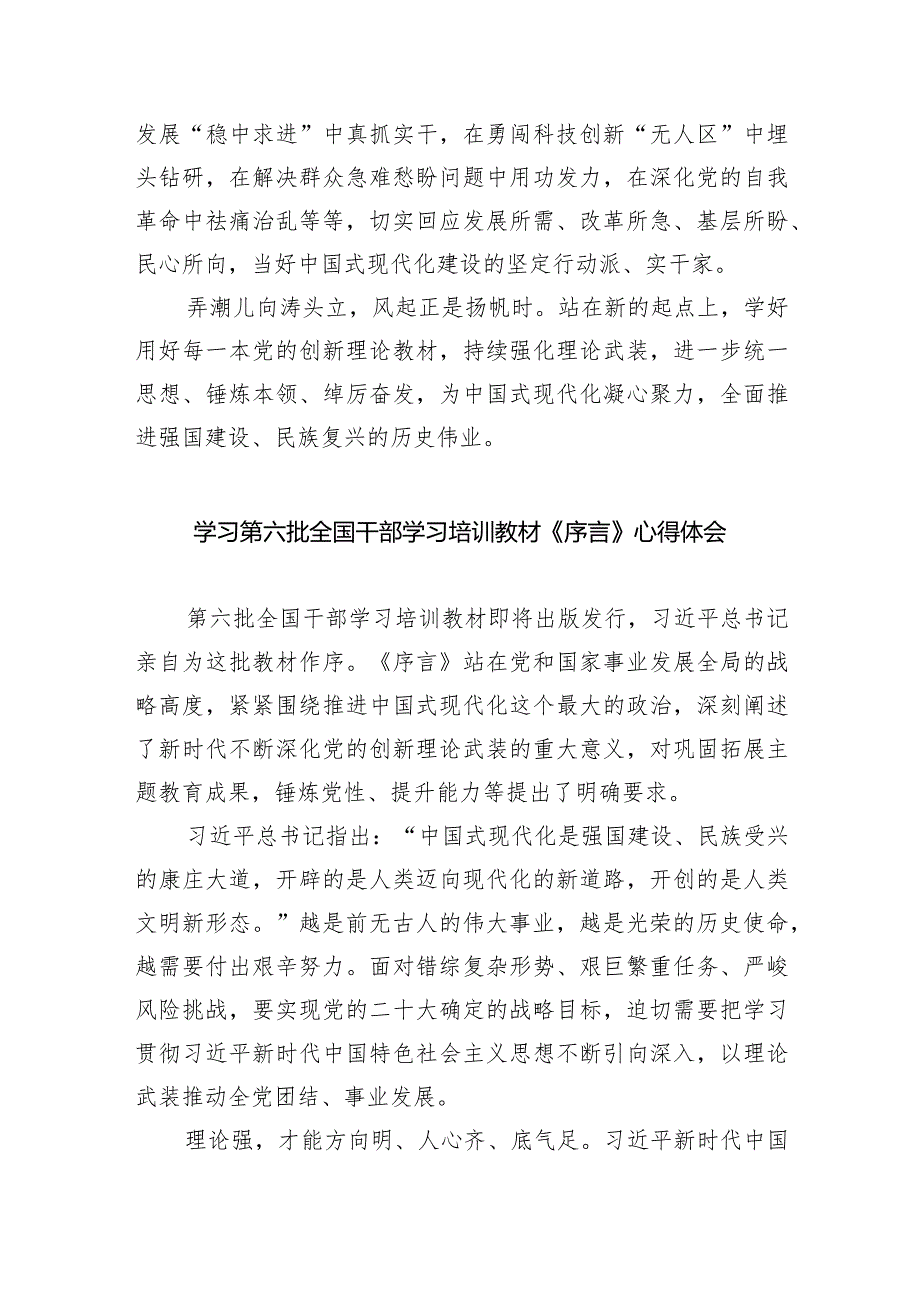 发展“稳中求进”中真抓实干，在勇闯科技创新“无人区”中埋头钻研，在解决群众急难愁盼问题中用功发力，在深化党的自我革命中祛痛治乱等等，切实回应发展所需、改革所急、基层所盼、民心所向，当好中国式现代化建设的坚定行动派、实干家。

弄潮儿向涛头立，风起正是扬帆时。站在新的起点上，学好用好每一本党的创新理论教材，持续强化理论武装，进一步统一思想、锤炼本领、绰厉奋发，为中国式现代化凝心聚力，全面推进强国建设、民族复兴的历史伟业。

学习第六批全国干部学习培训教材《序言》心得体会

第六批全国干部学习培训教材即将出版发行，习近平总书记亲自为这批教材作序。《序言》站在党和国家事业发展全局的战略高度，紧紧围绕推进中国式现代化这个最大的政治，深刻阐述了新时代不断深化党的创新理论武装的重大意义，对巩固拓展主题教育成果，锤炼党性、提升能力等提出了明确要求。

习近平总书记指出：“中国式现代化是强国建设、民族受兴的康庄大道，开辟的是人类迈向现代化的新道路，开创的是人类文明新形态。”越是前无古人的伟大事业，越是光荣的历史使命，越需要付出艰辛努力。面对错综复杂形势、艰巨繁重任务、严峻风险挑战，要实现党的二十大确定的战略目标，迫切需要把学习贯彻习近平新时代中国特色社会主义思想不断引向深入，以理论武装推动全党团结、事业发展。

理论强，才能方向明、人心齐、底气足。习近平新时代中国